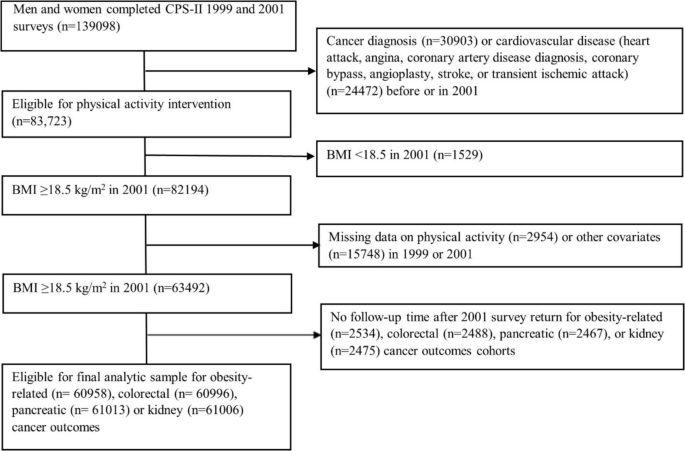 Men and women completed CPS-II 1999 and 2001 surveys (n=139098)

Cancer diagnosis (n=30903) or cardiovascular disease (heart attack, angina, coronary artery disease diagnosis, coronary bypass, angioplasty, stroke, or transient ischemic attack) (n=24472) before or in 2001

Eligible for physical activity intervention (n=83,723)

BMI <18.5 in 2001 (n=1529)

BMI ≥18.5 kg/m$^2$ in 2001 (n=82194)

Missing data on physical activity (n=2954) or other covariates (n=15748) in 1999 or 2001

BMI ≥18.5 kg/m$^2$ in 2001 (n=63492)

No follow-up time after 2001 survey return for obesity-related (n=2534), colorectal (n=2488), pancreatic (n=2467), or kidney (n=2475) cancer outcomes cohorts

Eligible for final analytic sample for obesity-related (n= 60958), colorectal (n= 60996), pancreatic (n= 61013) or kidney (n=61006) cancer outcomes